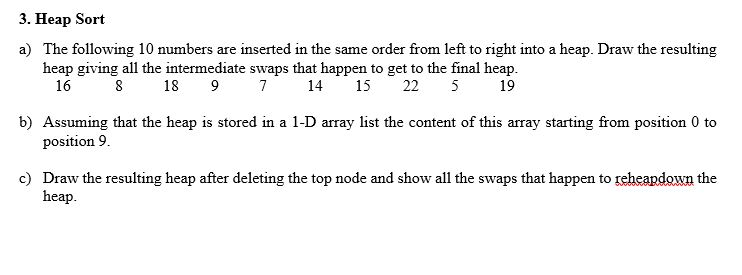 3. Heap Sort

a) The following 10 numbers are inserted in the same order from left to right into a heap. Draw the resulting heap giving all the intermediate swaps that happen to get to the final heap.
16 8 18 9 7 14 15 22 5 19

b) Assuming that the heap is stored in a 1-D array list the content of this array starting from position 0 to position 9.

c) Draw the resulting heap after deleting the top node and show all the swaps that happen to reheapdown the heap.